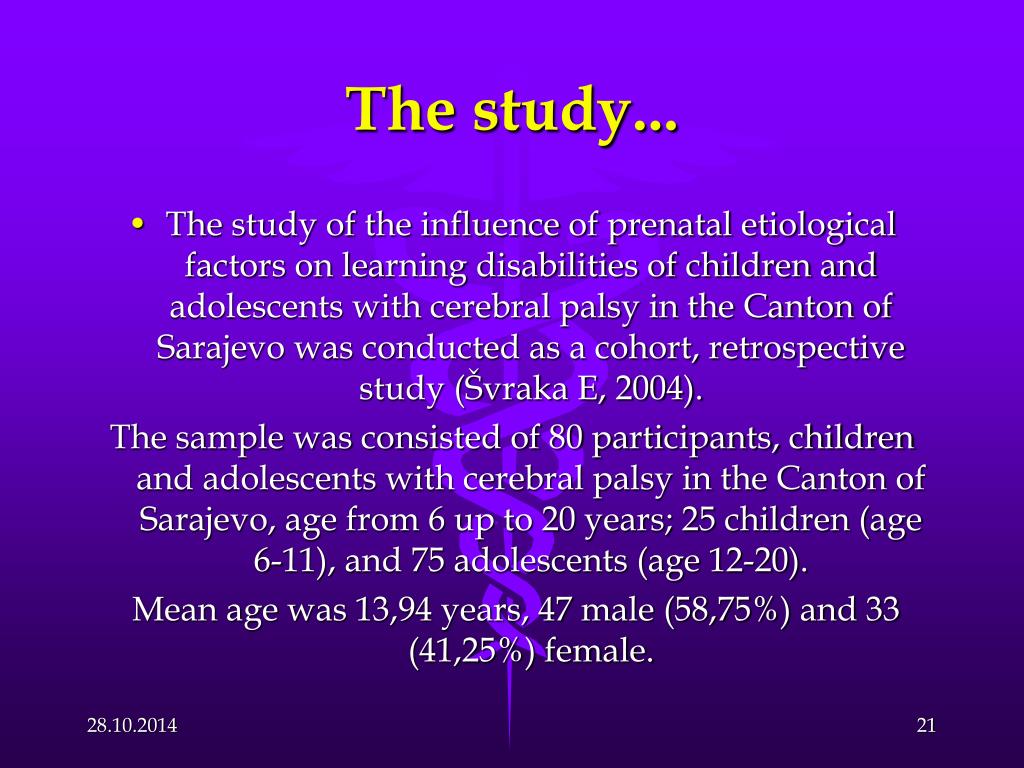 The study...

• The study of the influence of prenatal etiological factors on learning disabilities of children and adolescents with cerebral palsy in the Canton of Sarajevo was conducted as a cohort, retrospective study (Švraka E, 2004).

The sample was consisted of 80 participants, children and adolescents with cerebral palsy in the Canton of Sarajevo, age from 6 up to 20 years; 25 children (age 6-11), and 75 adolescents (age 12-20).

Mean age was 13,94 years, 47 male (58,75%) and 33 (41,25%) female.

28.10.2014

21